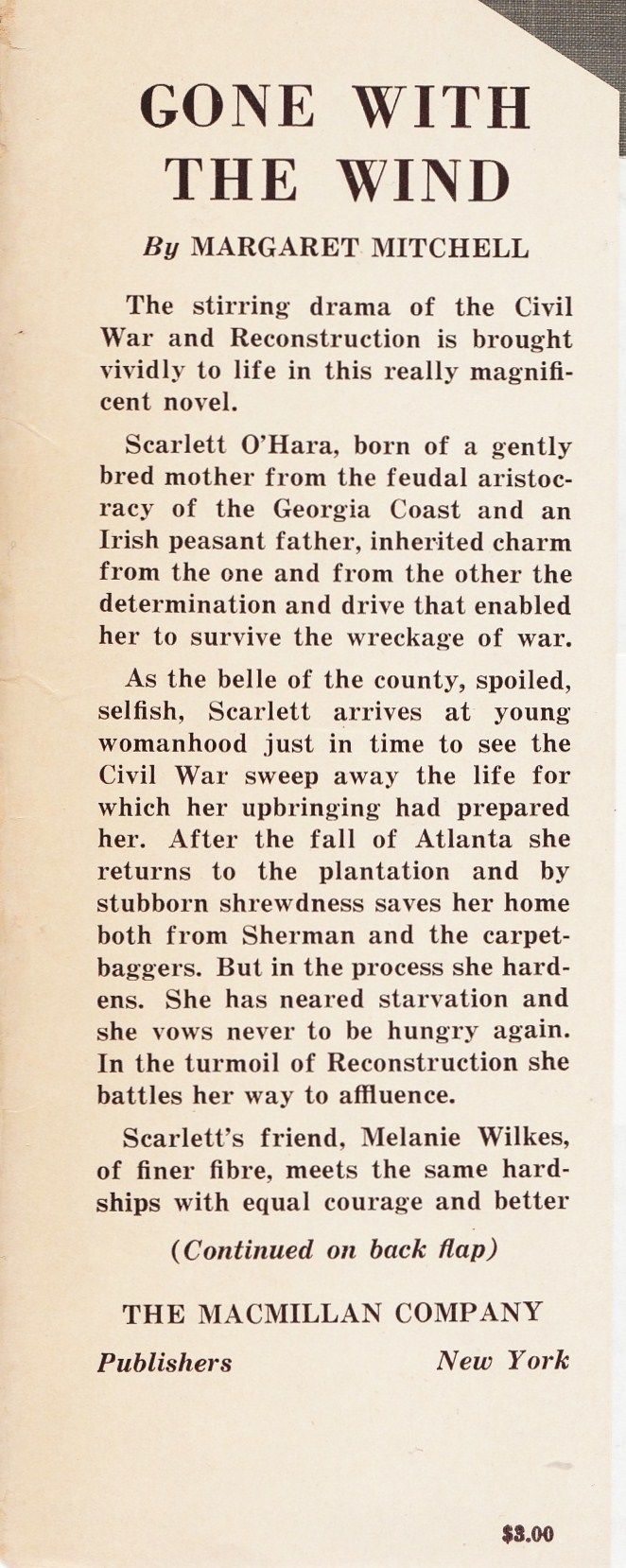 GONE WITH THE WIND

By MARGARET MITCHELL

The stirring drama of the Civil War and Reconstruction is brought vividly to life in this really magnificent novel.

Scarlett O'Hara, born of a gently bred mother from the feudal aristocracy of the Georgia Coast and an Irish peasant father, inherited charm from the one and from the other the determination and drive that enabled her to survive the wreckage of war.

As the belle of the county, spoiled, selfish, Scarlett arrives at young womanhood just in time to see the Civil War sweep away the life for which her upbringing had prepared her. After the fall of Atlanta she returns to the plantation and by stubborn shrewdness saves her home both from Sherman and the carpetbaggers. But in the process she hardens. She has neared starvation and she vows never to be hungry again. In the turmoil of Reconstruction she battles her way to affluence.

Scarlett's friend, Melanie Wilkes, of finer fibre, meets the same hardships with equal courage and better

(Continued on back flap)

THE MACMILLAN COMPANY

Publishers New York

$3.00